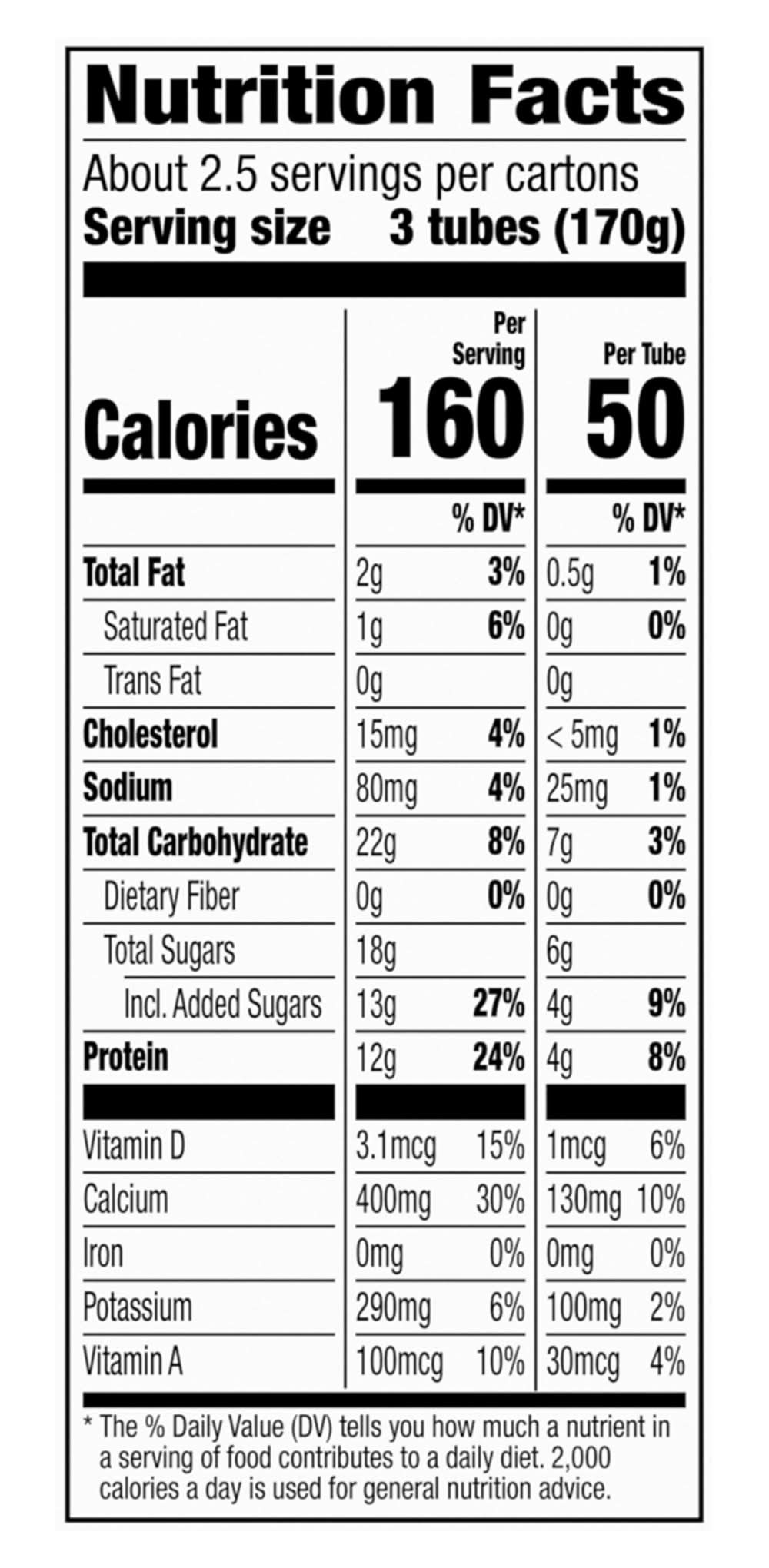 Nutrition Facts

About 2.5 servings per cartons
Serving size 3 tubes (170g)

|  | Per Serving |  | Per Tube |  |
|---|---|---|---|---|
| Calories | 160 |  | 50 |  |
|  |  | % DV* |  | % DV* |
| Total Fat | 2g | 3% | 0.5g | 1% |
| Saturated Fat | 1g | 6% | 0g | 0% |
| Trans Fat | 0g |  | 0g |  |
| Cholesterol | 15mg | 4% | < 5mg | 1% |
| Sodium | 80mg | 4% | 25mg | 1% |
| Total Carbohydrate | 22g | 8% | 7g | 3% |
| Dietary Fiber | 0g | 0% | 0g | 0% |
| Total Sugars | 18g |  | 6g |  |
| Incl. Added Sugars | 13g | 27% | 4g | 9% |
| Protein | 12g | 24% | 4g | 8% |
| Vitamin D | 3.1mcg | 15% | 1mcg | 6% |
| Calcium | 400mg | 30% | 130mg | 10% |
| Iron | 0mg | 0% | 0mg | 0% |
| Potassium | 290mg | 6% | 100mg | 2% |
| Vitamin A | 100mcg | 10% | 30mcg | 4% |

* The % Daily Value (DV) tells you how much a nutrient in a serving of food contributes to a daily diet. 2,000 calories a day is used for general nutrition advice.